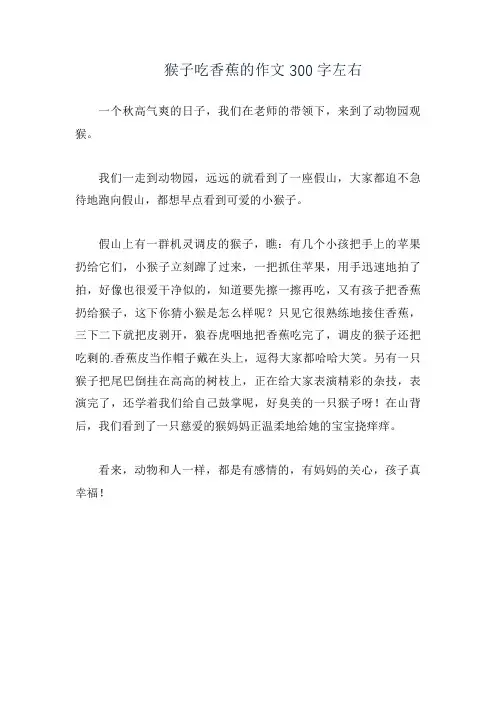 猴子吃香蕉的作文 300 字左右

一个秋高气爽的日子，我们在老师的带领下，来到了动物园观猴。

我们一走到动物园，远远的就看到了一座假山，大家都迫不急待地跑向假山，都想早点看到可爱的小猴子。

假山上有一群机灵调皮的猴子，瞧：有几个小孩把手上的苹果扔给它们，小猴子立刻蹿了过来，一把抓住苹果，用手迅速地拍了拍，好像也很爱干净似的，知道要先擦一擦再吃，又有孩子把香蕉扔给猴子，这下你猜小猴是怎么样呢？只见它很熟练地接住香蕉，三下二下就把皮剥开，狼吞虎咽地把香蕉吃完了，调皮的猴子还把吃剩的.香蕉皮当作帽子戴在头上，逗得大家都哈哈大笑。另有一只猴子把尾巴倒挂在高高的树枝上，正在给大家表演精彩的杂技，表演完了，还学着我们给自己鼓掌呢，好臭美的一只猴子呀！在山背后，我们看到了一只慈爱的猴妈妈正温柔地给她的宝宝挠痒痒。

看来，动物和人一样，都是有感情的，有妈妈的关心，孩子真幸福！